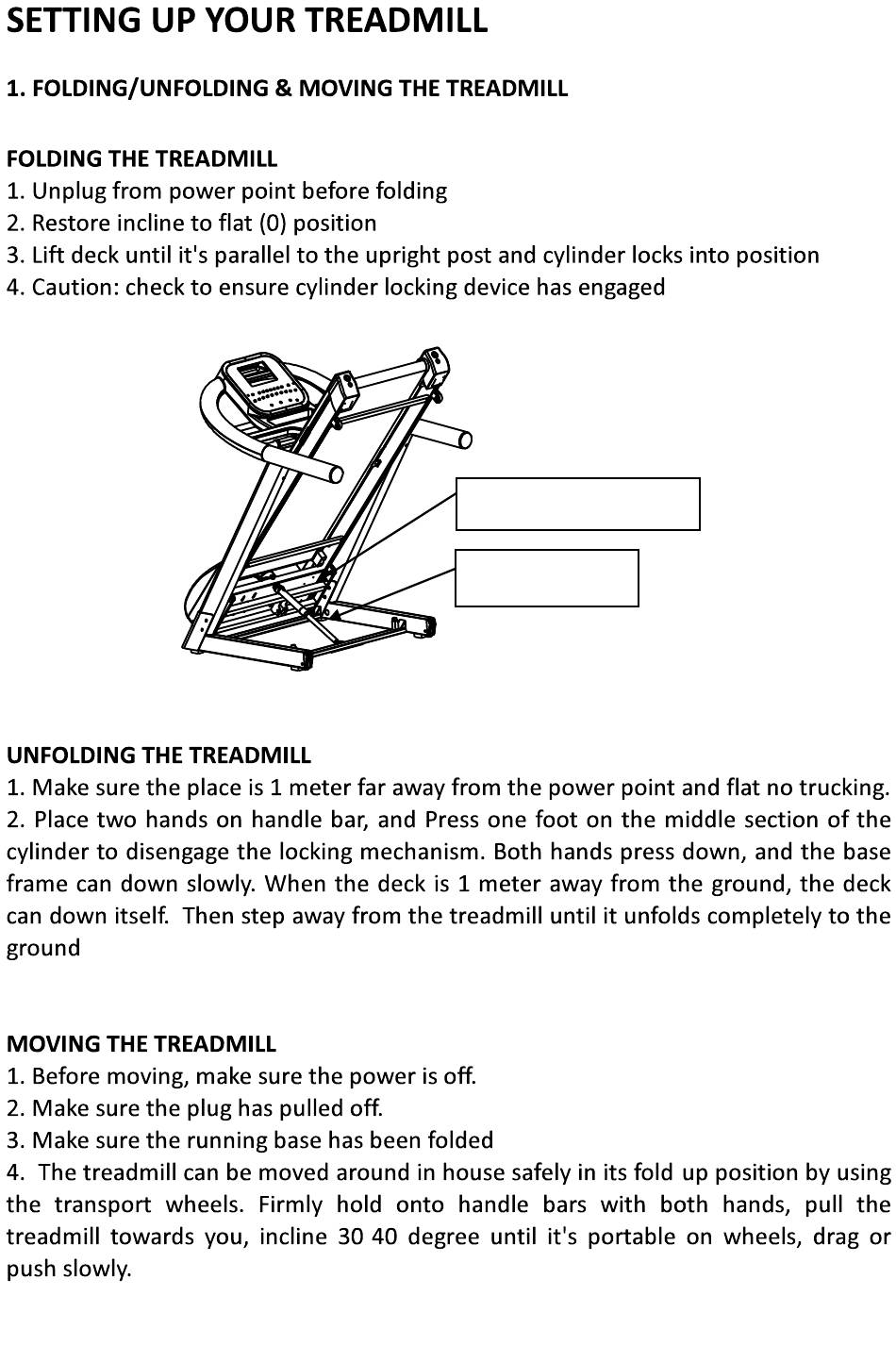 SETTING UP YOUR TREADMILL

1. FOLDING/UNFOLDING & MOVING THE TREADMILL

FOLDING THE TREADMILL
1. Unplug from power point before folding
2. Restore incline to flat (0) position
3. Lift deck until it's parallel to the upright post and cylinder locks into position
4. Caution: check to ensure cylinder locking device has engaged

UNFOLDING THE TREADMILL
1. Make sure the place is 1 meter far away from the power point and flat no trucking.
2. Place two hands on handle bar, and Press one foot on the middle section of the cylinder to disengage the locking mechanism. Both hands press down, and the base frame can down slowly. When the deck is 1 meter away from the ground, the deck can down itself. Then step away from the treadmill until it unfolds completely to the ground

MOVING THE TREADMILL
1. Before moving, make sure the power is off.
2. Make sure the plug has pulled off.
3. Make sure the running base has been folded
4. The treadmill can be moved around in house safely in its fold up position by using the transport wheels. Firmly hold onto handle bars with both hands, pull the treadmill towards you, incline 30 40 degree until it's portable on wheels, drag or push slowly.